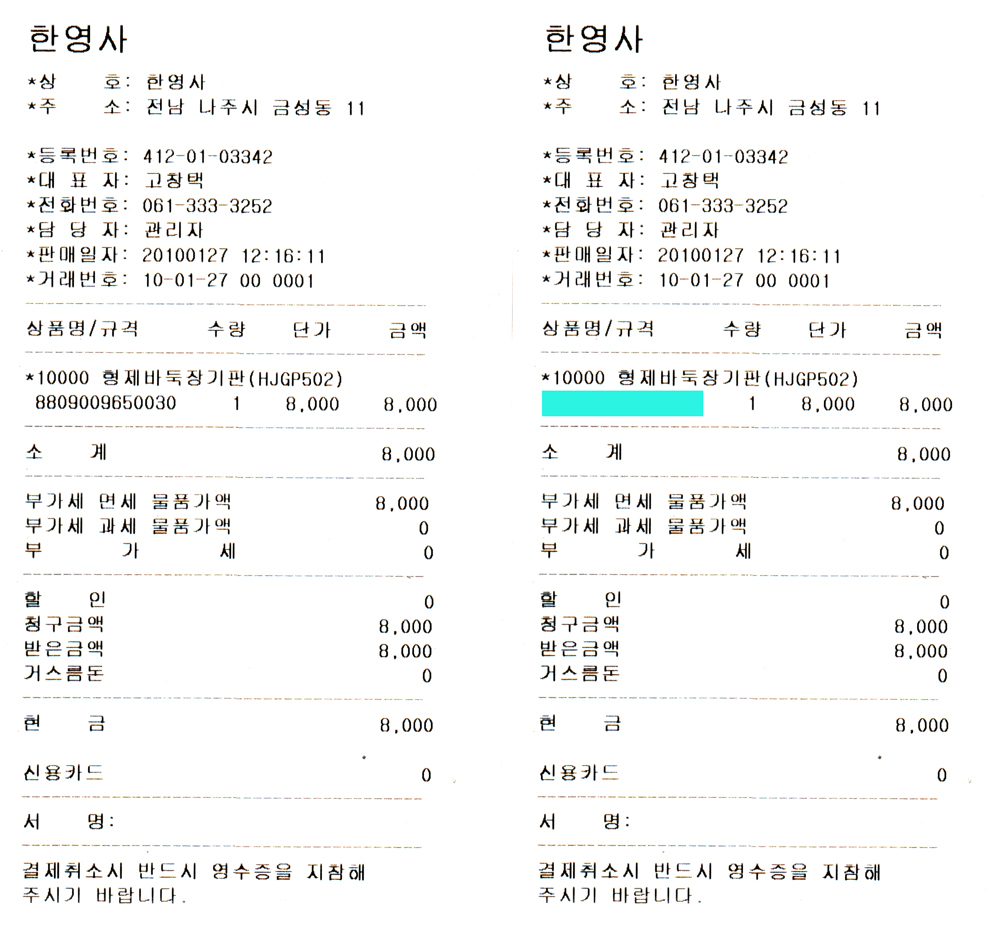 한영사

*상　　호: 한영사
*주　　소: 전남 나주시 금성동 11

*등록번호: 412-01-03342
*대 표 자: 고창택
*전화번호: 061-333-3252
*담 당 자: 관리자
*판매일자: 20100127 12:16:11
*거래번호: 10-01-27 00 0001

| 상품명/규격 | 수량 | 단가 | 금액 |
|---|---|---|---|
| *10000 형제바둑장기판(HJGP502) | | | |
| 8809009650030 | 1 | 8,000 | 8,000 |

소　계 8,000

부가세 면세 물품가액 8,000
부가세 과세 물품가액 0
부　가　세 0

할　인 0
청구금액 8,000
받은금액 8,000
거스름돈 0

현　금 8,000

신용카드 0

서　명:

결제취소시 반드시 영수증을 지참해 주시기 바랍니다.

한영사

*상　　호: 한영사
*주　　소: 전남 나주시 금성동 11

*등록번호: 412-01-03342
*대 표 자: 고창택
*전화번호: 061-333-3252
*담 당 자: 관리자
*판매일자: 20100127 12:16:11
*거래번호: 10-01-27 00 0001

| 상품명/규격 | 수량 | 단가 | 금액 |
|---|---|---|---|
| *10000 형제바둑장기판(HJGP502) | | | |
| | 1 | 8,000 | 8,000 |

소　계 8,000

부가세 면세 물품가액 8,000
부가세 과세 물품가액 0
부　가　세 0

할　인 0
청구금액 8,000
받은금액 8,000
거스름돈 0

현　금 8,000

신용카드 0

서　명:

결제취소시 반드시 영수증을 지참해 주시기 바랍니다.